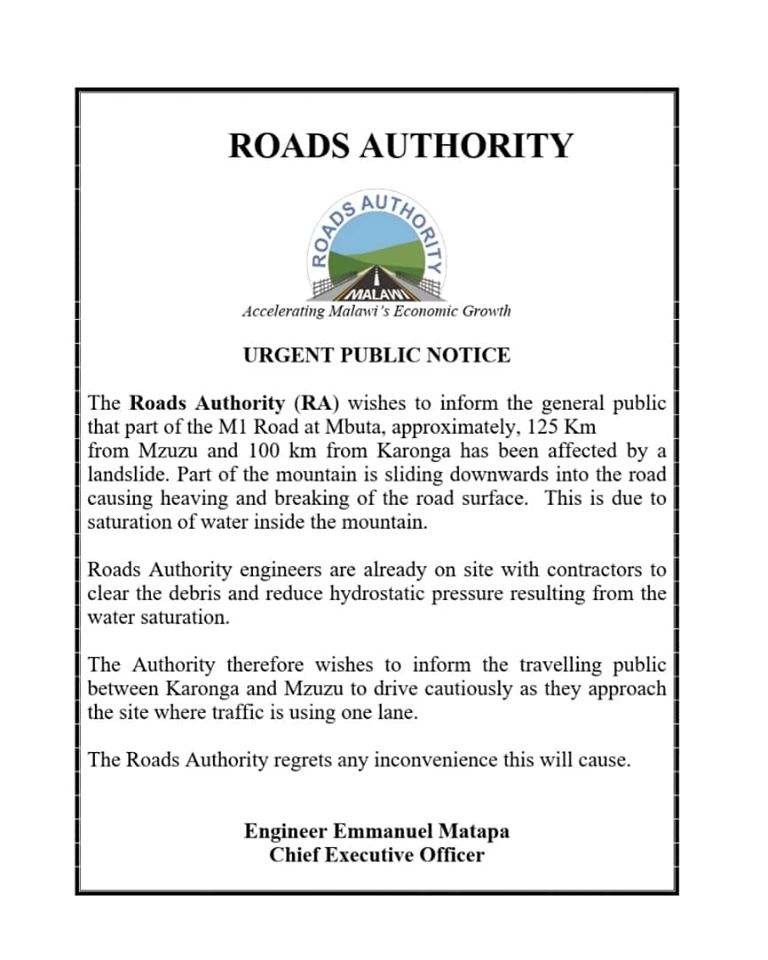 ROADS AUTHORITY

ROADS AUTHORITY
MALAWI
Accelerating Malawi's Economic Growth

URGENT PUBLIC NOTICE

The Roads Authority (RA) wishes to inform the general public that part of the M1 Road at Mbuta, approximately, 125 Km from Mzuzu and 100 km from Karonga has been affected by a landslide. Part of the mountain is sliding downwards into the road causing heaving and breaking of the road surface. This is due to saturation of water inside the mountain.

Roads Authority engineers are already on site with contractors to clear the debris and reduce hydrostatic pressure resulting from the water saturation.

The Authority therefore wishes to inform the travelling public between Karonga and Mzuzu to drive cautiously as they approach the site where traffic is using one lane.

The Roads Authority regrets any inconvenience this will cause.

Engineer Emmanuel Matapa
Chief Executive Officer